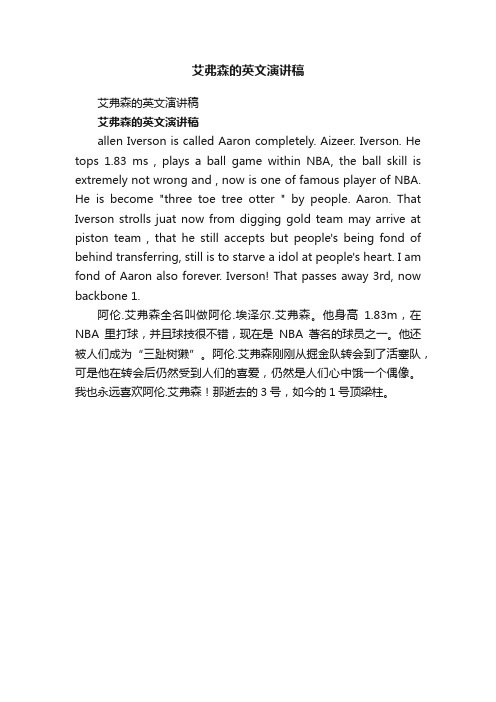 艾弗森的英文演讲稿

艾弗森的英文演讲稿

艾弗森的英文演讲稿

allen Iverson is called Aaron completely. Aizeer. Iverson. He tops 1.83 ms , plays a ball game within NBA, the ball skill is extremely not wrong and , now is one of famous player of NBA. He is become "three toe tree otter " by people. Aaron. That Iverson strolls juat now from digging gold team may arrive at piston team , that he still accepts but people's being fond of behind transferring, still is to starve a idol at people's heart. I am fond of Aaron also forever. Iverson! That passes away 3rd, now backbone 1.

阿伦.艾弗森全名叫做阿伦.埃泽尔.艾弗森。他身高 1.83m，在 NBA 里打球，并且球技很不错，现在是 NBA 著名的球员之一。他还被人们成为“三趾树獭”。阿伦.艾弗森刚刚从掘金队转会到了活塞队，可是他在转会后仍然受到人们的喜爱，仍然是人们心中饿一个偶像。我也永远喜欢阿伦.艾弗森！那逝去的 3 号，如今的 1 号顶梁柱。